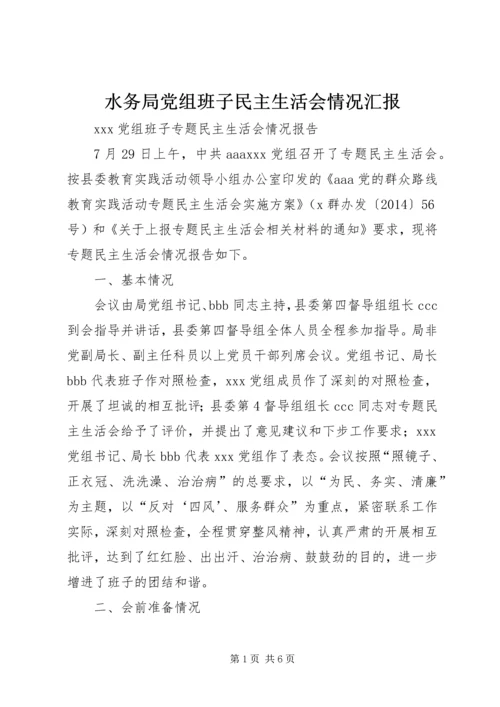 水务局党组班子民主生活会情况汇报

xxx 党组班子专题民主生活会情况报告

7 月 29 日上午，中共 aaaxxx 党组召开了专题民主生活会。按县委教育实践活动领导小组办公室印发的《aaa 党的群众路线教育实践活动专题民主生活会实施方案》（x 群办发〔2014〕56 号）和《关于上报专题民主生活会相关材料的通知》要求，现将专题民主生活会情况报告如下。

一、基本情况

会议由局党组书记、bbb 同志主持，县委第四督导组组长 ccc 到会指导并讲话，县委第四督导组全体人员全程参加指导。局非党副局长、副主任科员以上党员干部列席会议。党组书记、局长 bbb 代表班子作对照检查，xxx 党组成员作了深刻的对照检查，开展了坦诚的相互批评；县委第 4 督导组组长 ccc 同志对专题民主生活会给予了评价，并提出了意见建议和下步工作要求；xxx 党组书记、局长 bbb 代表 xxx 党组作了表态。会议按照“照镜子、正衣冠、洗洗澡、治治病”的总要求，以“为民、务实、清廉”为主题，以“反对‘四风’、服务群众”为重点，紧密联系工作实际，深刻对照检查，全程贯穿整风精神，认真严肃的开展相互批评，达到了红红脸、出出汗、治治病、鼓鼓劲的目的，进一步增进了班子的团结和谐。

二、会前准备情况

第 1 页 共 6 页